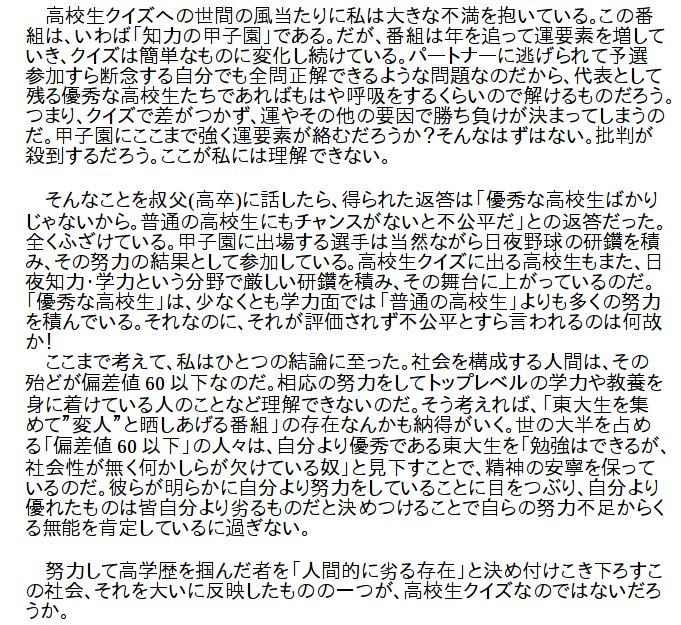 高校生クイズへの世間の風当たりに私は大きな不満を抱いている。この番組は、いわば「知力の甲子園」である。だが、番組は年を追って運要素を増していき、クイズは簡単なものに変化し続けている。パートナーに逃げられて予選参加すら断念する自分でも全問正解できるような問題なのだから、代表として残る優秀な高校生たちであればもはや呼吸をするくらいので解けるものだろう。つまり、クイズで差がつかず、運やその他の要因で勝ち負けが決まってしまうのだ。甲子園にここまで強く運要素が絡むだろうか？そんなはずはない。批判が殺到するだろう。ここが私には理解できない。

そんなことを叔父(高卒)に話したら、得られた返答は「優秀な高校生ばかりじゃないから。普通の高校生にもチャンスがないと不公平だ」との返答だった。全くふざけている。甲子園に出場する選手は当然ながら日夜野球の研鑽を積み、その努力の結果として参加している。高校生クイズに出る高校生もまた、日夜知力・学力という分野で厳しい研鑽を積み、その舞台に上がっているのだ。「優秀な高校生」は、少なくとも学力面では「普通の高校生」よりも多くの努力を積んでいる。それなのに、それが評価されず不公平とすら言われるのは何故か！

ここまで考えて、私はひとつの結論に至った。社会を構成する人間は、その殆どが偏差値 60 以下なのだ。相応の努力をしてトップレベルの学力や教養を身に着けている人のことなど理解できないのだ。そう考えれば、「東大生を集めて”変人”と晒しあげる番組」の存在なんかも納得がいく。世の大半を占める「偏差値 60 以下」の人々は、自分より優秀である東大生を「勉強はできるが、社会性が無く何かしらが欠けている奴」と見下すことで、精神の安寧を保っているのだ。彼らが明らかに自分より努力をしていることに目をつぶり、自分より優れたものは皆自分より劣るものだと決めつけることで自らの努力不足からくる無能を肯定しているに過ぎない。

努力して高学歴を掴んだ者を「人間的に劣る存在」と決め付けこき下ろすこの社会、それを大いに反映したものの一つが、高校生クイズなのではないだろうか。